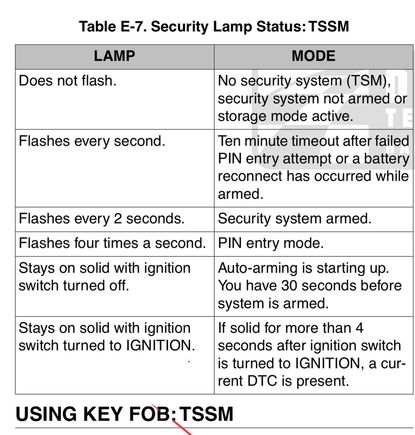 Table E-7. Security Lamp Status: TSSM

| LAMP | MODE |
|---|---|
| Does not flash. | No security system (TSM), security system not armed or storage mode active. |
| Flashes every second. | Ten minute timeout after failed PIN entry attempt or a battery reconnect has occurred while armed. |
| Flashes every 2 seconds. | Security system armed. |
| Flashes four times a second. | PIN entry mode. |
| Stays on solid with ignition switch turned off. | Auto-arming is starting up. You have 30 seconds before system is armed. |
| Stays on solid with ignition switch turned to IGNITION. | If solid for more than 4 seconds after ignition switch is turned to IGNITION, a current DTC is present. |

USING KEY FOB: TSSM